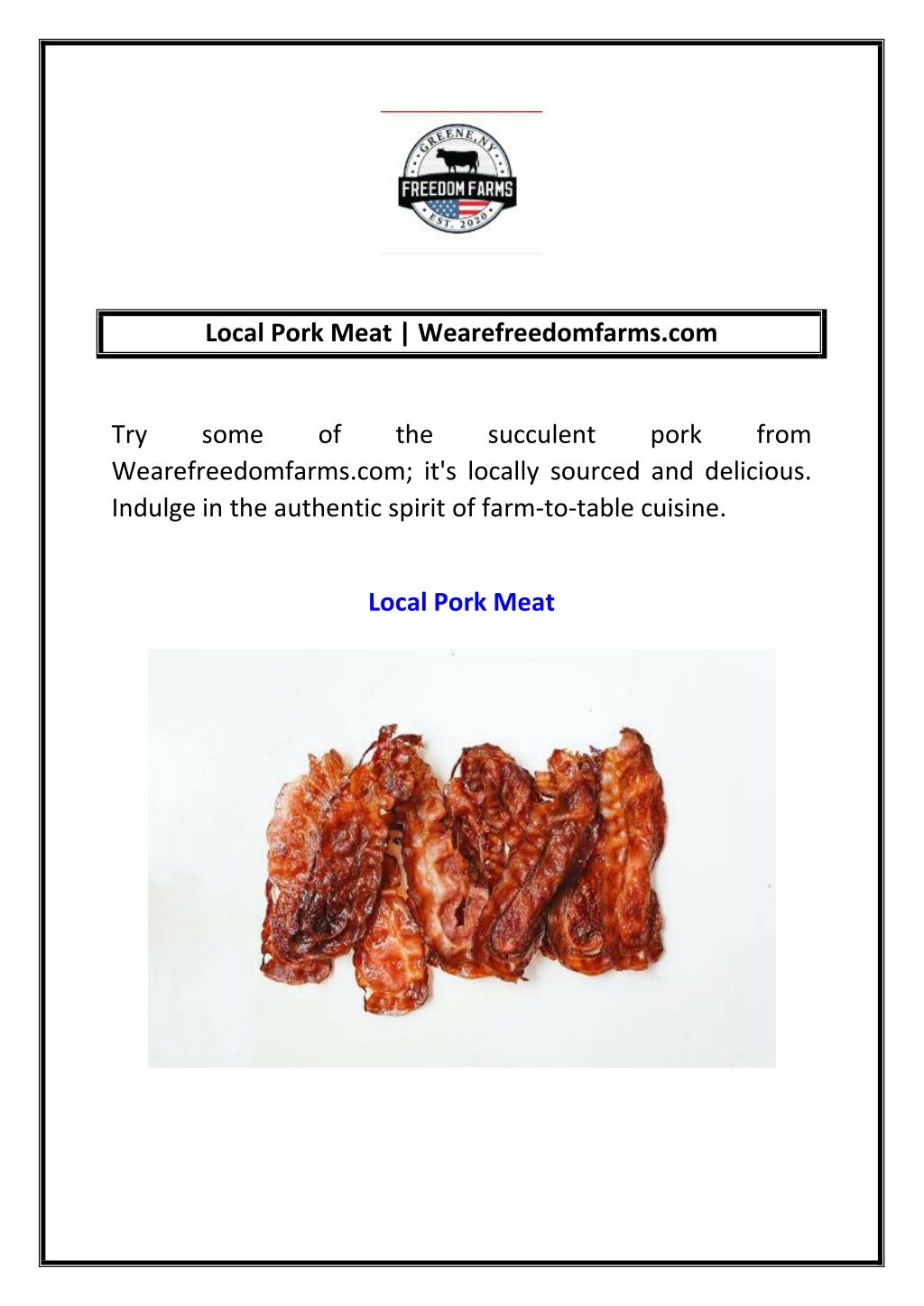 GREENE, NY
FREEDOM FARMS
EST. 2020

Local Pork Meat | Wearefreedomfarms.com

Try some of the succulent pork from Wearefreedomfarms.com; it's locally sourced and delicious. Indulge in the authentic spirit of farm-to-table cuisine.

Local Pork Meat